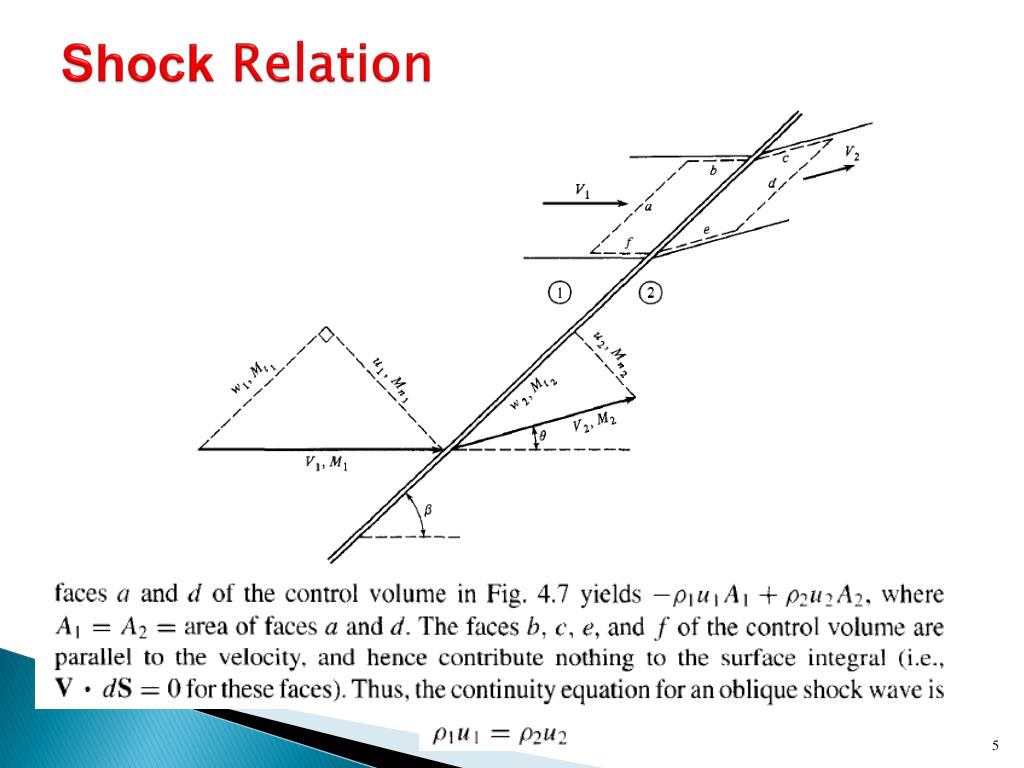 Shock Relation

$V_1$

a

b

c

d

e

f

$V_2$

1

2

$w_1, M_{t_1}$

$u_1, M_{n_1}$

$u_2, M_{n_2}$

$w_2, M_{t_2}$

$V_2, M_2$

$\theta$

$V_1, M_1$

$\beta$

faces $a$ and $d$ of the control volume in Fig. 4.7 yields $-\rho_1 u_1 A_1 + \rho_2 u_2 A_2$, where $A_1 = A_2 =$ area of faces $a$ and $d$. The faces $b$, $c$, $e$, and $f$ of the control volume are parallel to the velocity, and hence contribute nothing to the surface integral (i.e., $\mathbf{V} \cdot d\mathbf{S} = 0$ for these faces). Thus, the continuity equation for an oblique shock wave is

$\rho_1 u_1 = \rho_2 u_2$

5